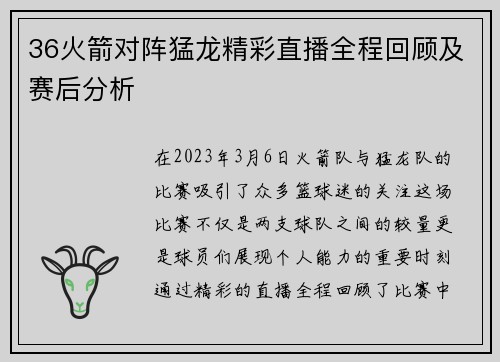 36火箭对阵猛龙精彩直播全程回顾及赛后分析

在2023年3月6日火箭队与猛龙队的比赛吸引了众多篮球迷的关注这场比赛不仅是两支球队之间的较量更是球员们展现个人能力的重要时刻通过精彩的直播全程回顾了比赛中